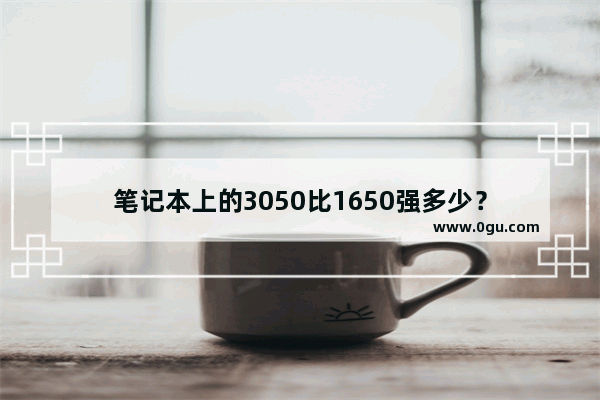 笔记本上的3050比1650强多少？

www.0gu.com